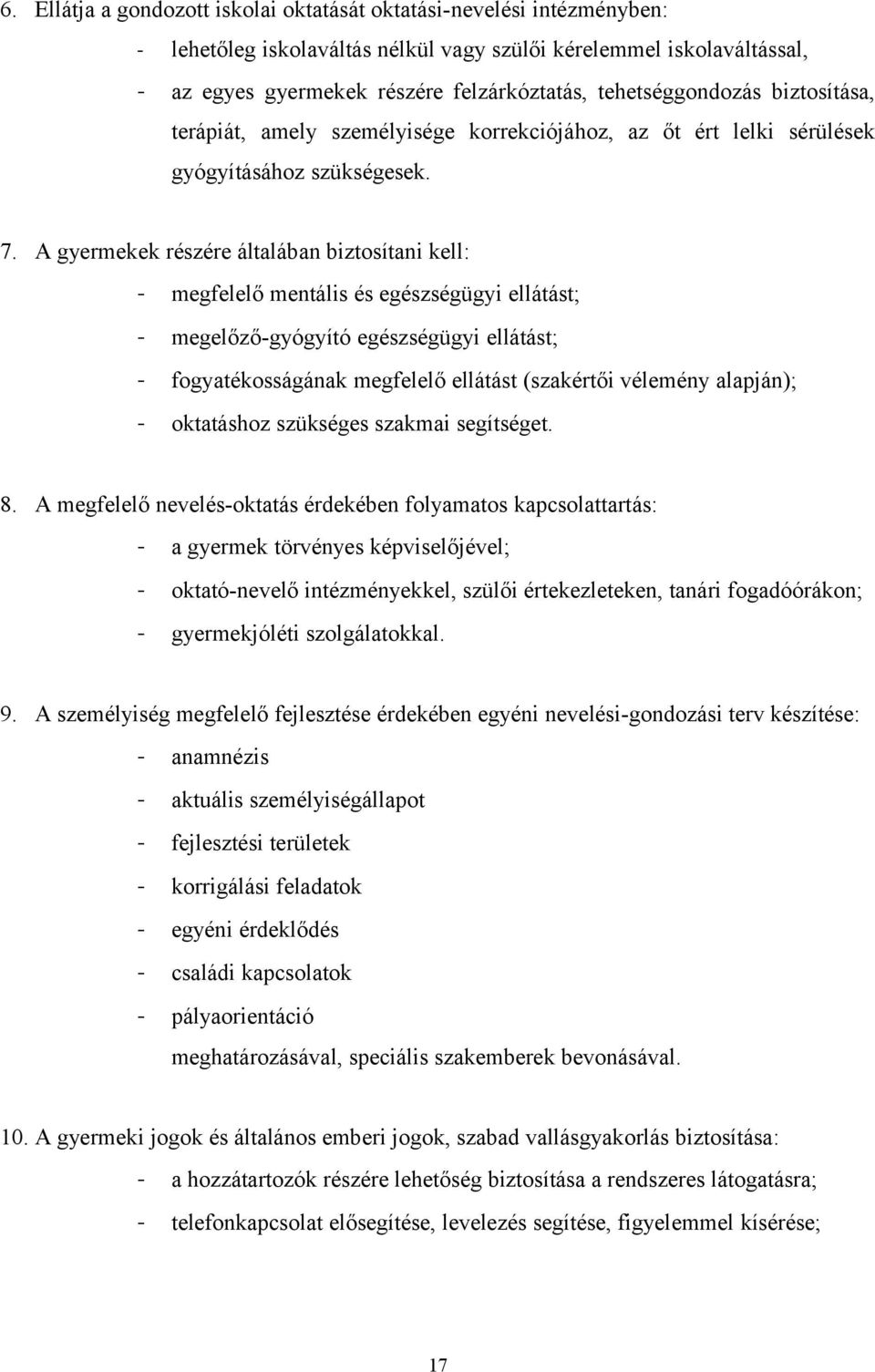 6. Ellátja a gondozott iskolai oktatását oktatási-nevelési intézményben:
- lehetőleg iskolaváltás nélkül vagy szülői kérelemmel iskolaváltással,
- az egyes gyermekek részére felzárkóztatás, tehetséggondozás biztosítása, terápiát, amely személyisége korrekciójához, az őt ért lelki sérülések gyógyításához szükségesek.

7. A gyermekek részére általában biztosítani kell:
- megfelelő mentális és egészségügyi ellátást;
- megelőző-gyógyító egészségügyi ellátást;
- fogyatékosságának megfelelő ellátást (szakértői vélemény alapján);
- oktatáshoz szükséges szakmai segítséget.

8. A megfelelő nevelés-oktatás érdekében folyamatos kapcsolattartás:
- a gyermek törvényes képviselőjével;
- oktató-nevelő intézményekkel, szülői értekezleteken, tanári fogadóórákon;
- gyermekjóléti szolgálatokkal.

9. A személyiség megfelelő fejlesztése érdekében egyéni nevelési-gondozási terv készítése:
- anamnézis
- aktuális személyiségállapot
- fejlesztési területek
- korrigálási feladatok
- egyéni érdeklődés
- családi kapcsolatok
- pályaorientáció
meghatározásával, speciális szakemberek bevonásával.

10. A gyermeki jogok és általános emberi jogok, szabad vallásgyakorlás biztosítása:
- a hozzátartozók részére lehetőség biztosítása a rendszeres látogatásra;
- telefonkapcsolat elősegítése, levelezés segítése, figyelemmel kísérése;

17